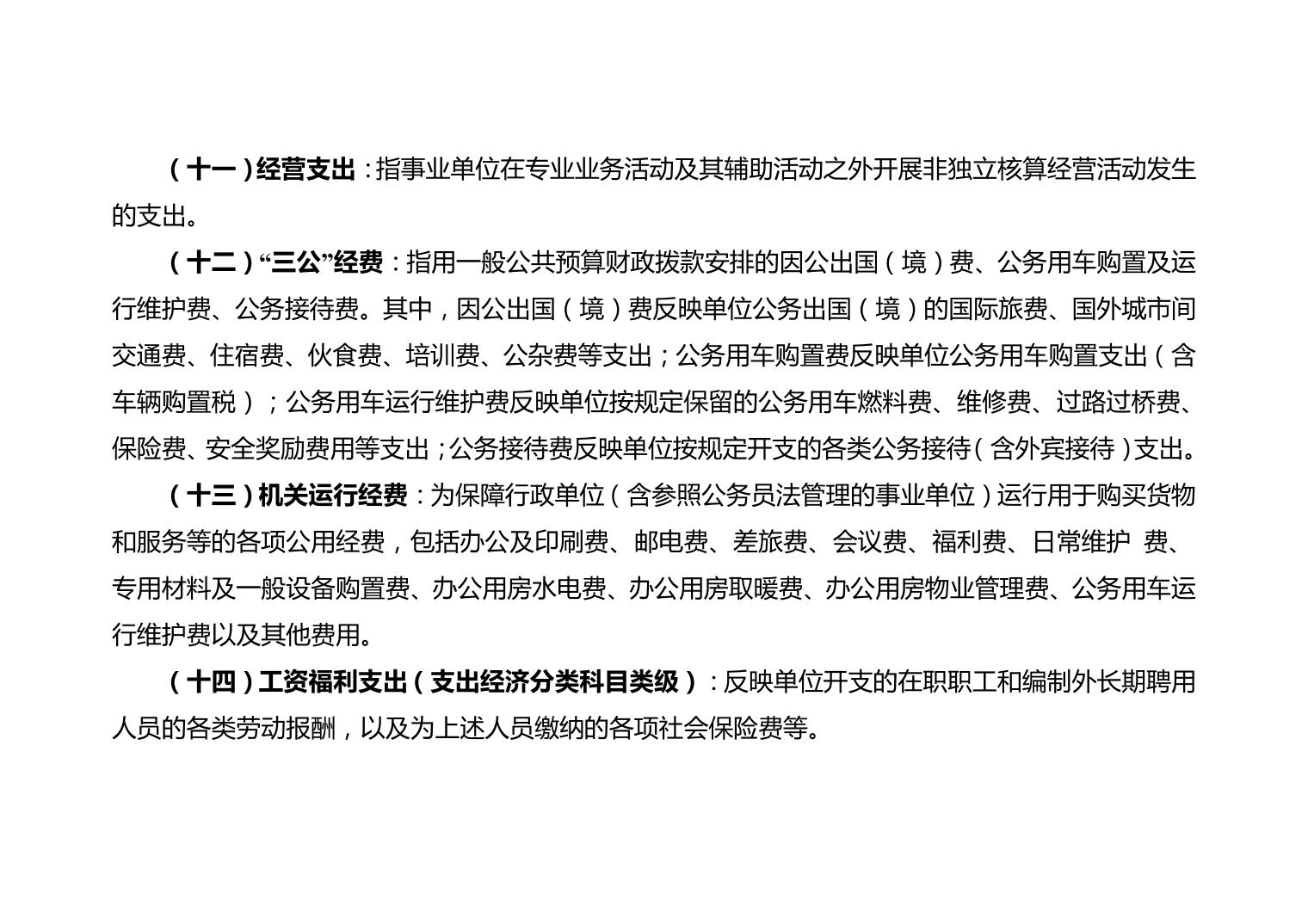 （十一）经营支出：指事业单位在专业业务活动及其辅助活动之外开展非独立核算经营活动发生的支出。

（十二）“三公”经费：指用一般公共预算财政拨款安排的因公出国（境）费、公务用车购置及运行维护费、公务接待费。其中，因公出国（境）费反映单位公务出国（境）的国际旅费、国外城市间交通费、住宿费、伙食费、培训费、公杂费等支出；公务用车购置费反映单位公务用车购置支出（含车辆购置税）；公务用车运行维护费反映单位按规定保留的公务用车燃料费、维修费、过路过桥费、保险费、安全奖励费用等支出；公务接待费反映单位按规定开支的各类公务接待（含外宾接待）支出。

（十三）机关运行经费：为保障行政单位（含参照公务员法管理的事业单位）运行用于购买货物和服务等的各项公用经费，包括办公及印刷费、邮电费、差旅费、会议费、福利费、日常维护 费、专用材料及一般设备购置费、办公用房水电费、办公用房取暖费、办公用房物业管理费、公务用车运行维护费以及其他费用。

（十四）工资福利支出（支出经济分类科目类级）：反映单位开支的在职职工和编制外长期聘用人员的各类劳动报酬，以及为上述人员缴纳的各项社会保险费等。